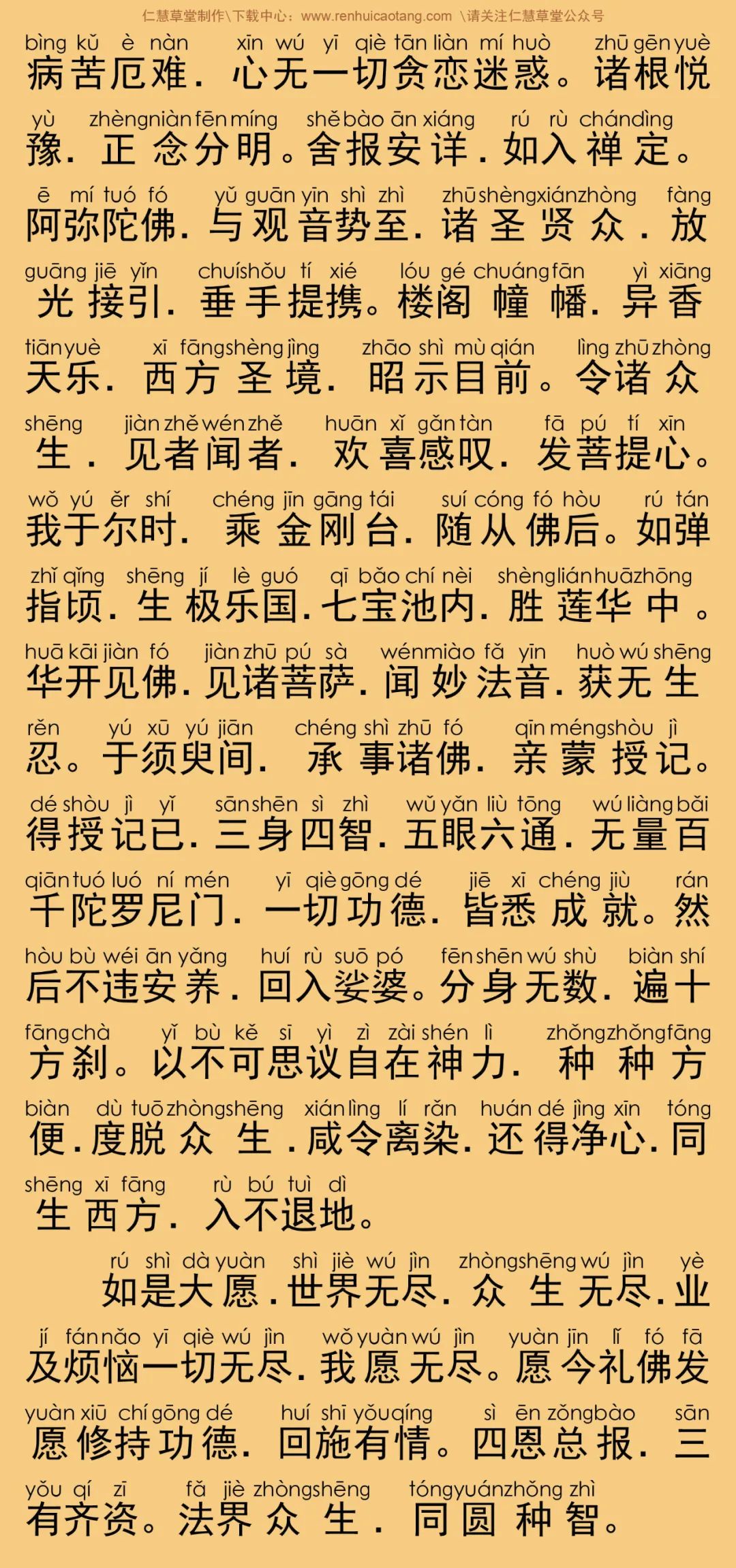 仁慧草堂制作\下载中心：www.renhuicaotang.com \请关注仁慧草堂公众号

bìng kǔ è nàn xīn wú yī qiè tān liàn mí huò zhū gēn yuè
病苦厄难．心无一切贪恋迷惑。诸根悦

yù zhèng niàn fēn míng shě bào ān xiáng rú rù chán dìng
豫．正念分明。舍报安详．如入禅定。

ē mí tuó fó yǔ guān yīn shì zhì zhū shèng xián zhòng fàng
阿弥陀佛．与观音势至．诸圣贤众．放

guāng jiē yǐn chuí shǒu tí xié lóu gé chuáng fān yì xiāng
光接引．垂手提携。楼阁幢幡．异香

tiān yuè xī fāng shèng jìng zhāo shì mù qián lìng zhū zhòng
天乐．西方圣境．昭示目前。令诸众

shēng jiàn zhě wén zhě huān xǐ gǎn tàn fā pú tí xīn
生．见者闻者．欢喜感叹．发菩提心。

wǒ yú ěr shí chéng jīn gāng tái suí cóng fó hòu rú tán
我于尔时．乘金刚台．随从佛后。如弹

zhǐ qǐng shēng jí lè guó qī bǎo chí nèi shèng lián huā zhōng
指顷．生极乐国．七宝池内．胜莲华中。

huā kāi jiàn fó jiàn zhū pú sà wén miào fǎ yīn huò wú shēng
华开见佛．见诸菩萨．闻妙法音．获无生

rěn yú xū yú jiān chéng shì zhū fó qīn méng shòu jì
忍。于须臾间．承事诸佛．亲蒙授记。

dé shòu jì yǐ sān shēn sì zhì wǔ yǎn liù tōng wú liàng bǎi
得授记已．三身四智．五眼六通．无量百

qiān tuó luó ní mén yī qiè gōng dé jiē xī chéng jiù rán
千陀罗尼门．一切功德．皆悉成就。然

hòu bù wéi ān yǎng huí rù suō pó fēn shēn wú shù biàn shí
后不违安养．回入娑婆。分身无数．遍十

fāng chà yǐ bù kě sī yì zì zài shén lì zhǒng zhǒng fāng
方刹。以不可思议自在神力．种种方

biàn dù tuō zhòng shēng xián lìng lí rǎn huán dé jìng xīn tóng
便．度脱众生．咸令离染．还得净心．同

shēng xī fāng rù bú tuì dì
生西方．入不退地。

rú shì dà yuàn shì jiè wú jìn zhòng shēng wú jìn yè
如是大愿．世界无尽．众生无尽．业

jí fán nǎo yī qiè wú jìn wǒ yuàn wú jìn yuàn jīn lǐ fó fā
及烦恼一切无尽．我愿无尽。愿今礼佛发

yuàn xiū chí gōng dé huí shī yǒu qíng sì ēn zǒng bào sān
愿修持功德．回施有情。四恩总报．三

yǒu qí zī fǎ jiè zhòng shēng tóng yuán zhǒng zhì
有齐资。法界众生．同圆种智。